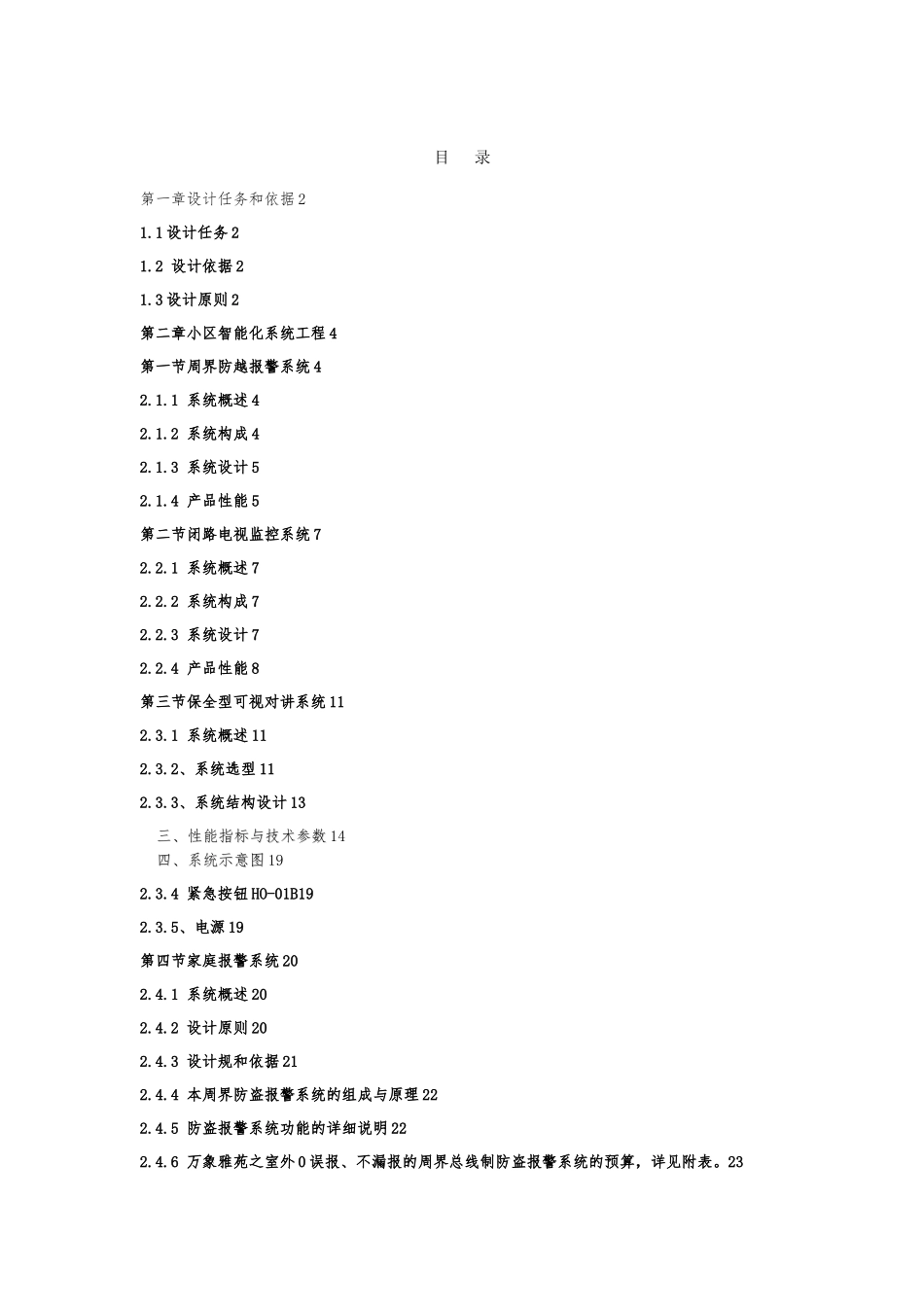 目 录

第一章设计任务和依据2

1.1设计任务2

1.2 设计依据2

1.3设计原则2

第二章小区智能化系统工程4

第一节周界防越报警系统4

2.1.1 系统概述4

2.1.2 系统构成4

2.1.3 系统设计5

2.1.4 产品性能5

第二节闭路电视监控系统7

2.2.1 系统概述7

2.2.2 系统构成7

2.2.3 系统设计7

2.2.4 产品性能8

第三节保全型可视对讲系统11

2.3.1 系统概述11

2.3.2、系统选型11

2.3.3、系统结构设计13

三、性能指标与技术参数14

四、系统示意图19

2.3.4 紧急按钮HO-01B19

2.3.5、电源19

第四节家庭报警系统20

2.4.1 系统概述20

2.4.2 设计原则20

2.4.3 设计规和依据21

2.4.4 本周界防盗报警系统的组成与原理22

2.4.5 防盗报警系统功能的详细说明22

2.4.6 万象雅苑之室外0误报、不漏报的周界总线制防盗报警系统的预算，详见附表。23